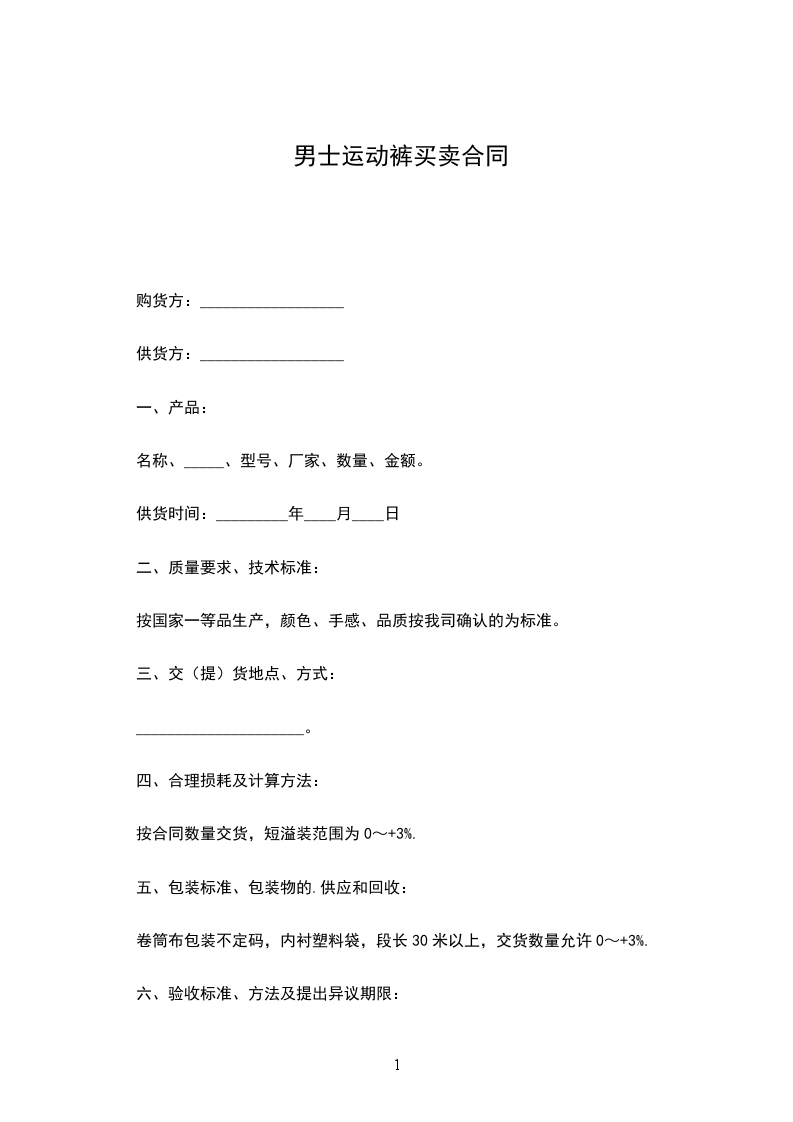 男士运动裤买卖合同

购货方：__________________

供货方：__________________

一、产品：

名称、_____、型号、厂家、数量、金额。

供货时间：_________年____月____日

二、质量要求、技术标准：

按国家一等品生产，颜色、手感、品质按我司确认的为标准。

三、交（提）货地点、方式：

_____________________。

四、合理损耗及计算方法：

按合同数量交货，短溢装范围为 0～+3%.

五、包装标准、包装物的.供应和回收：

卷筒布包装不定码，内衬塑料袋，段长 30 米以上，交货数量允许 0～+3%.

六、验收标准、方法及提出异议期限：

1